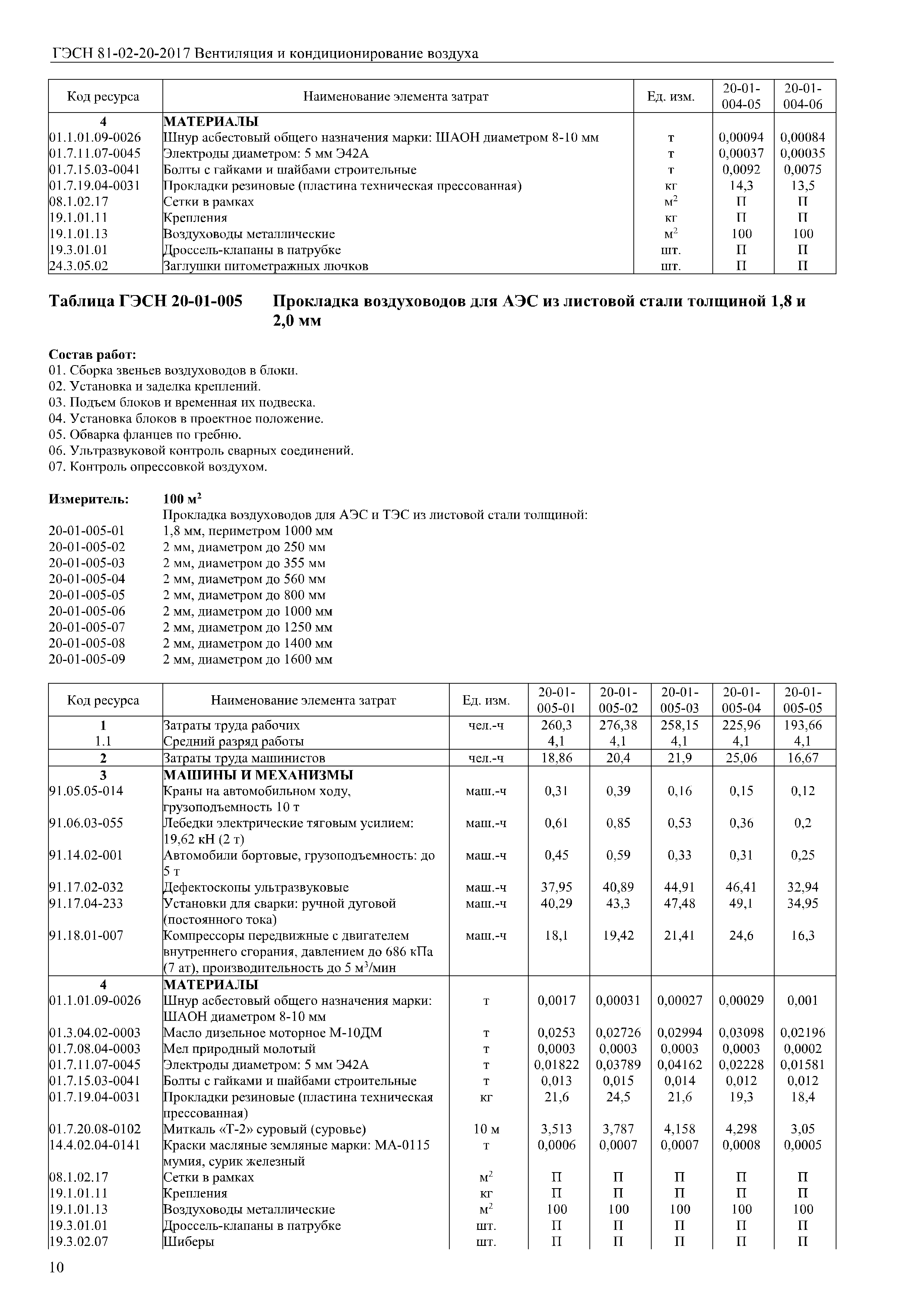 ГЭСН 81-02-20-2017 Вентиляция и кондиционирование воздуха

| Код ресурса | Наименование элемента затрат | Ед. изм. | 20-01-004-05 | 20-01-004-06 |
|---|---|---|---|---|
| 4 | МАТЕРИАЛЫ | | | |
| 01.1.01.09-0026 | Шнур асбестовый общего назначения марки: ШАОН диаметром 8-10 мм | т | 0,00094 | 0,00084 |
| 01.7.11.07-0045 | Электроды диаметром: 5 мм Э42А | т | 0,00037 | 0,00035 |
| 01.7.15.03-0041 | Болты с гайками и шайбами строительные | т | 0,0092 | 0,0075 |
| 01.7.19.04-0031 | Прокладки резиновые (пластина техническая прессованная) | кг | 14,3 | 13,5 |
| 08.1.02.17 | Сетки в рамках | $м^2$ | П | П |
| 19.1.01.11 | Крепления | кг | П | П |
| 19.1.01.13 | Воздуховоды металлические | $м^2$ | 100 | 100 |
| 19.3.01.01 | Дроссель-клапаны в патрубке | шт. | П | П |
| 24.3.05.02 | Заглушки питометражных лючков | шт. | П | П |

Таблица ГЭСН 20-01-005 Прокладка воздуховодов для АЭС из листовой стали толщиной 1,8 и 2,0 мм

Состав работ:
01. Сборка звеньев воздуховодов в блоки.
02. Установка и заделка креплений.
03. Подъем блоков и временная их подвеска.
04. Установка блоков в проектное положение.
05. Обварка фланцев по гребню.
06. Ультразвуковой контроль сварных соединений.
07. Контроль опрессовкой воздухом.

Измеритель: 100 $м^2$
Прокладка воздуховодов для АЭС и ТЭС из листовой стали толщиной:
20-01-005-01 1,8 мм, периметром 1000 мм
20-01-005-02 2 мм, диаметром до 250 мм
20-01-005-03 2 мм, диаметром до 355 мм
20-01-005-04 2 мм, диаметром до 560 мм
20-01-005-05 2 мм, диаметром до 800 мм
20-01-005-06 2 мм, диаметром до 1000 мм
20-01-005-07 2 мм, диаметром до 1250 мм
20-01-005-08 2 мм, диаметром до 1400 мм
20-01-005-09 2 мм, диаметром до 1600 мм

| Код ресурса | Наименование элемента затрат | Ед. изм. | 20-01-005-01 | 20-01-005-02 | 20-01-005-03 | 20-01-005-04 | 20-01-005-05 |
|---|---|---|---|---|---|---|---|
| 1 | Затраты труда рабочих | чел.-ч | 260,3 | 276,38 | 258,15 | 225,96 | 193,66 |
| 1.1 | Средний разряд работы | | 4,1 | 4,1 | 4,1 | 4,1 | 4,1 |
| 2 | Затраты труда машинистов | чел.-ч | 18,86 | 20,4 | 21,9 | 25,06 | 16,67 |
| 3 | МАШИНЫ И МЕХАНИЗМЫ | | | | | | |
| 91.05.05-014 | Краны на автомобильном ходу, грузоподъемность 10 т | маш.-ч | 0,31 | 0,39 | 0,16 | 0,15 | 0,12 |
| 91.06.03-055 | Лебедки электрические тяговым усилием: 19,62 кН (2 т) | маш.-ч | 0,61 | 0,85 | 0,53 | 0,36 | 0,2 |
| 91.14.02-001 | Автомобили бортовые, грузоподъемность: до 5 т | маш.-ч | 0,45 | 0,59 | 0,33 | 0,31 | 0,25 |
| 91.17.02-032 | Дефектоскопы ультразвуковые | маш.-ч | 37,95 | 40,89 | 44,91 | 46,41 | 32,94 |
| 91.17.04-233 | Установки для сварки: ручной дуговой (постоянного тока) | маш.-ч | 40,29 | 43,3 | 47,48 | 49,1 | 34,95 |
| 91.18.01-007 | Компрессоры передвижные с двигателем внутреннего сгорания, давлением до 686 кПа (7 ат), производительность до 5 $м^3$/мин | маш.-ч | 18,1 | 19,42 | 21,41 | 24,6 | 16,3 |
| 4 | МАТЕРИАЛЫ | | | | | | |
| 01.1.01.09-0026 | Шнур асбестовый общего назначения марки: ШАОН диаметром 8-10 мм | т | 0,0017 | 0,00031 | 0,00027 | 0,00029 | 0,001 |
| 01.3.04.02-0003 | Масло дизельное моторное М-10ДМ | т | 0,0253 | 0,02726 | 0,02994 | 0,03098 | 0,02196 |
| 01.7.08.04-0003 | Мел природный молотый | т | 0,0003 | 0,0003 | 0,0003 | 0,0003 | 0,0002 |
| 01.7.11.07-0045 | Электроды диаметром: 5 мм Э42А | т | 0,01822 | 0,03789 | 0,04162 | 0,02228 | 0,01581 |
| 01.7.15.03-0041 | Болты с гайками и шайбами строительные | т | 0,013 | 0,015 | 0,014 | 0,012 | 0,012 |
| 01.7.19.04-0031 | Прокладки резиновые (пластина техническая прессованная) | кг | 21,6 | 24,5 | 21,6 | 19,3 | 18,4 |
| 01.7.20.08-0102 | Миткаль «Т-2» суровый (суровье) | 10 м | 3,513 | 3,787 | 4,158 | 4,298 | 3,05 |
| 14.4.02.04-0141 | Краски масляные земляные марки: МА-0115 мумия, сурик железный | т | 0,0006 | 0,0007 | 0,0007 | 0,0008 | 0,0005 |
| 08.1.02.17 | Сетки в рамках | $м^2$ | П | П | П | П | П |
| 19.1.01.11 | Крепления | кг | П | П | П | П | П |
| 19.1.01.13 | Воздуховоды металлические | $м^2$ | 100 | 100 | 100 | 100 | 100 |
| 19.3.01.01 | Дроссель-клапаны в патрубке | шт. | П | П | П | П | П |
| 19.3.02.07 | Шиберы | шт. | П | П | П | П | П |

10